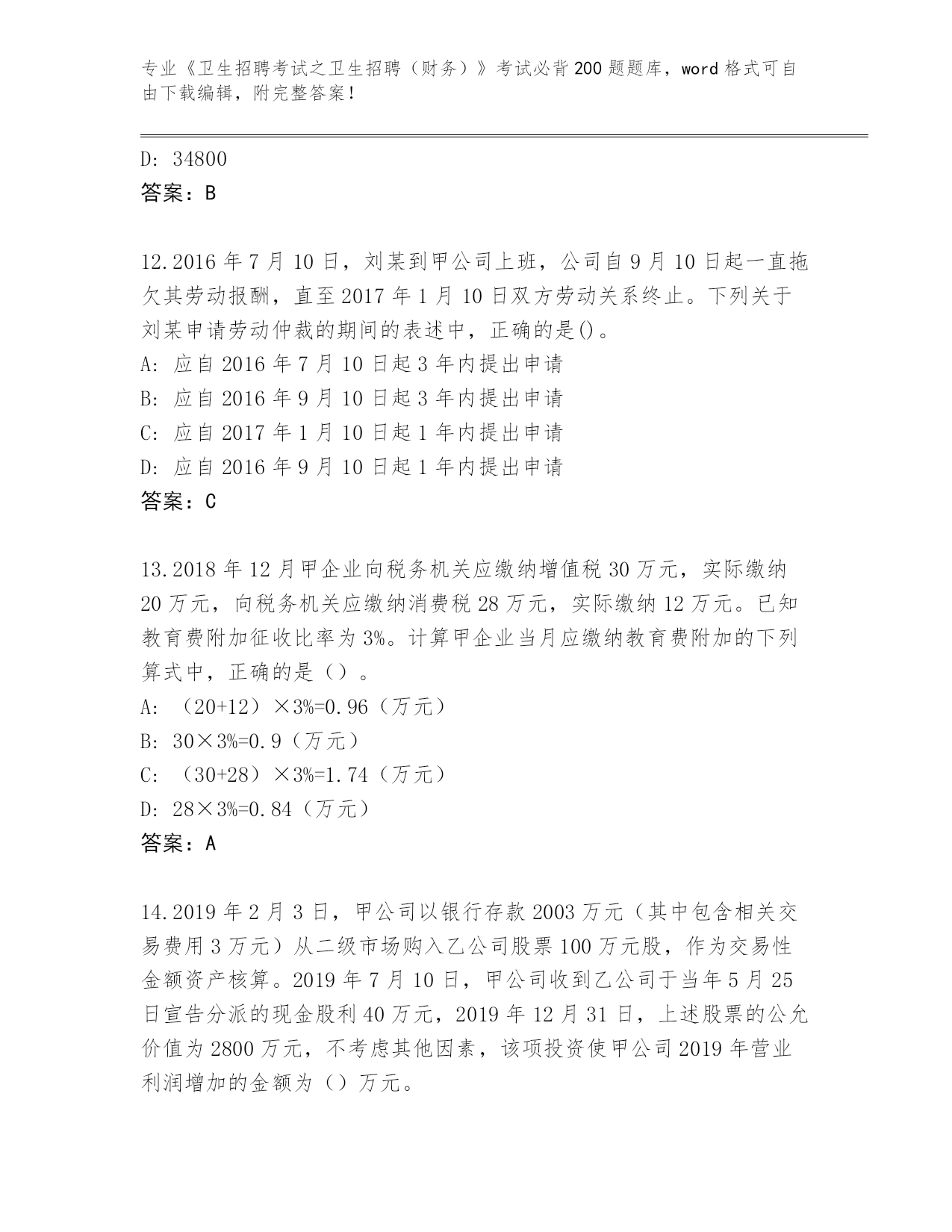 专业《卫生招聘考试之卫生招聘（财务）》考试必背200题题库，word格式可自由下载编辑，附完整答案！

D: 34800
答案：B

12.2016年7月10日，刘某到甲公司上班，公司自9月10日起一直拖欠其劳动报酬，直至2017年1月10日双方劳动关系终止。下列关于刘某申请劳动仲裁的期间的表述中，正确的是()。
A: 应自2016年7月10日起3年内提出申请
B: 应自2016年9月10日起3年内提出申请
C: 应自2017年1月10日起1年内提出申请
D: 应自2016年9月10日起1年内提出申请
答案：C

13.2018年12月甲企业向税务机关应缴纳增值税30万元，实际缴纳20万元，向税务机关应缴纳消费税28万元，实际缴纳12万元。已知教育费附加征收比率为3%。计算甲企业当月应缴纳教育费附加的下列算式中，正确的是（）。
A: （20+12）×3%=0.96（万元）
B: 30×3%=0.9（万元）
C: （30+28）×3%=1.74（万元）
D: 28×3%=0.84（万元）
答案：A

14.2019年2月3日，甲公司以银行存款2003万元（其中包含相关交易费用3万元）从二级市场购入乙公司股票100万元股，作为交易性金额资产核算。2019年7月10日，甲公司收到乙公司于当年5月25日宣告分派的现金股利40万元，2019年12月31日，上述股票的公允价值为2800万元，不考虑其他因素，该项投资使甲公司2019年营业利润增加的金额为（）万元。